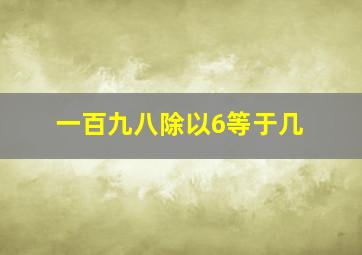 一百九八除以6等于几